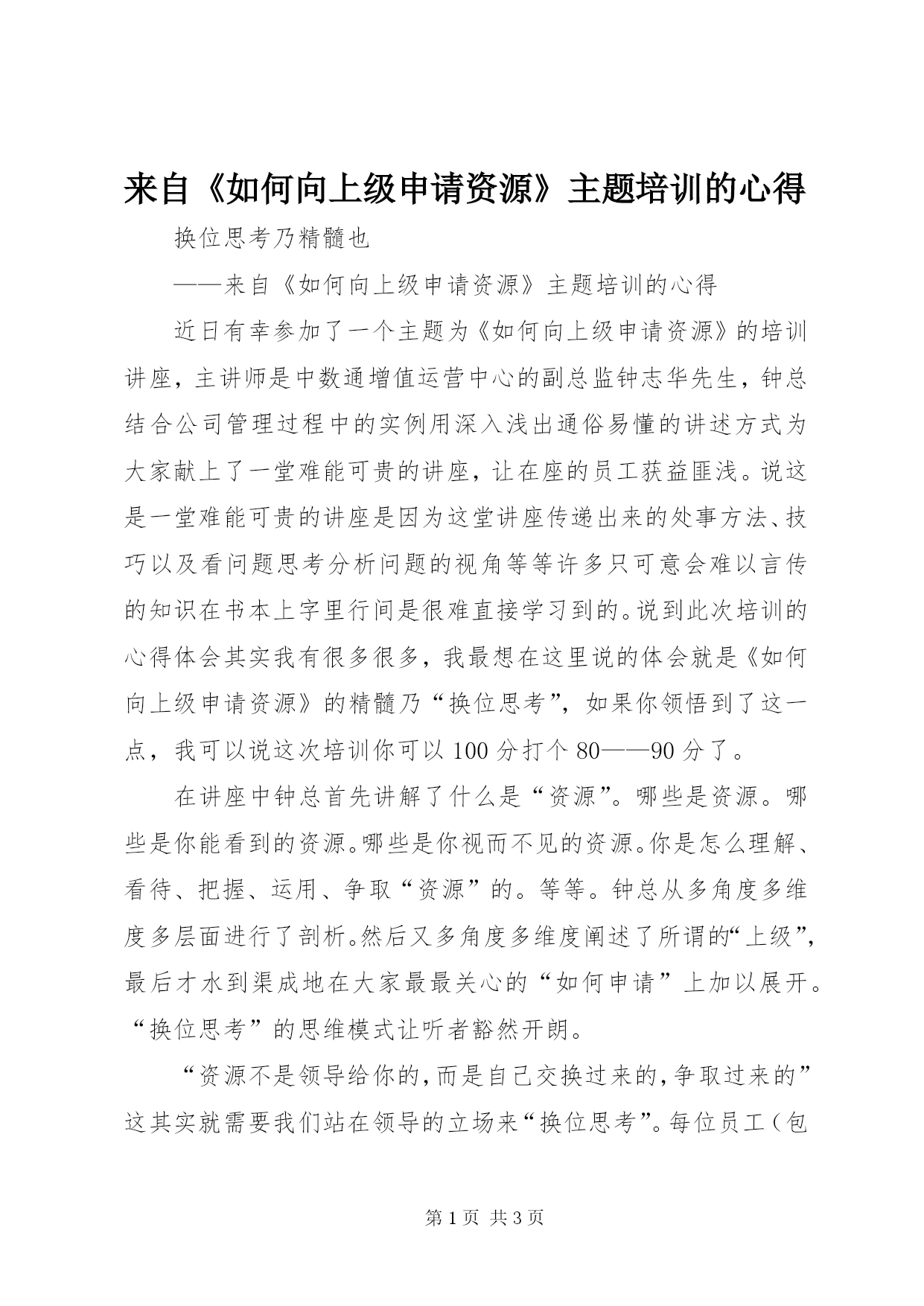 来自《如何向上级申请资源》主题培训的心得

换位思考乃精髓也

——来自《如何向上级申请资源》主题培训的心得

近日有幸参加了一个主题为《如何向上级申请资源》的培训讲座，主讲师是中数通增值运营中心的副总监钟志华先生，钟总结合公司管理过程中的实例用深入浅出通俗易懂的讲述方式为大家献上了一堂难能可贵的讲座，让在座的员工获益匪浅。说这是一堂难能可贵的讲座是因为这堂讲座传递出来的处事方法、技巧以及看问题思考分析问题的视角等等许多只可意会难以言传的知识在书本上字里行间是很难直接学习到的。说到此次培训的心得体会其实我有很多很多，我最想在这里说的体会就是《如何向上级申请资源》的精髓乃“换位思考”，如果你领悟到了这一点，我可以说这次培训你可以100分打个80——90分了。

在讲座中钟总首先讲解了什么是“资源”。哪些是资源。哪些是你能看到的资源。哪些是你视而不见的资源。你是怎么理解、看待、把握、运用、争取“资源”的。等等。钟总从多角度多维度多层面进行了剖析。然后又多角度多维度阐述了所谓的“上级”，最后才水到渠成地在大家最最关心的“如何申请”上加以展开。“换位思考”的思维模式让听者豁然开朗。

“资源不是领导给你的，而是自己交换过来的，争取过来的”这其实就需要我们站在领导的立场来“换位思考”。每位员工（包

第1页 共3页